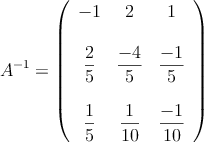 $A^{-1} = \begin{pmatrix} -1 & 2 & 1 \\ \frac{2}{5} & \frac{-4}{5} & \frac{-1}{5} \\ \frac{1}{5} & \frac{1}{10} & \frac{-1}{10} \end{pmatrix}$